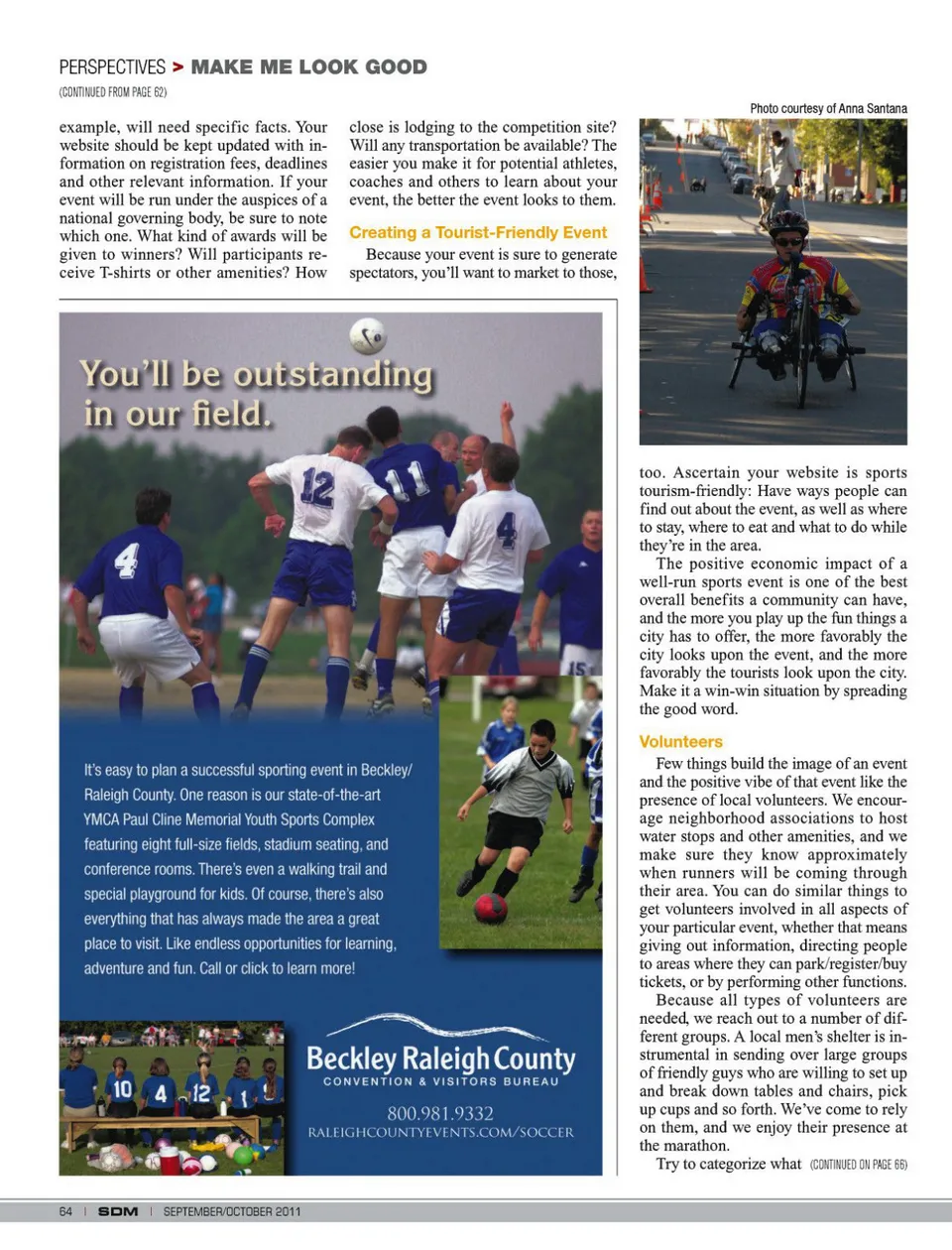 PERSPECTIVES > MAKE ME LOOK GOOD

(CONTINUED FROM PAGE 62)

example, will need specific facts. Your website should be kept updated with information on registration fees, deadlines and other relevant information. If your event will be run under the auspices of a national governing body, be sure to note which one. What kind of awards will be given to winners? Will participants receive T-shirts or other amenities? How close is lodging to the competition site? Will any transportation be available? The easier you make it for potential athletes, coaches and others to learn about your event, the better the event looks to them.

Creating a Tourist-Friendly Event

Because your event is sure to generate spectators, you'll want to market to those,

Photo courtesy of Anna Santana

too. Ascertain your website is sports tourism-friendly: Have ways people can find out about the event, as well as where to stay, where to eat and what to do while they're in the area.

The positive economic impact of a well-run sports event is one of the best overall benefits a community can have, and the more you play up the fun things a city has to offer, the more favorably the city looks upon the event, and the more favorably the tourists look upon the city. Make it a win-win situation by spreading the good word.

Volunteers

Few things build the image of an event and the positive vibe of that event like the presence of local volunteers. We encourage neighborhood associations to host water stops and other amenities, and we make sure they know approximately when runners will be coming through their area. You can do similar things to get volunteers involved in all aspects of your particular event, whether that means giving out information, directing people to areas where they can park/register/buy tickets, or by performing other functions.

Because all types of volunteers are needed, we reach out to a number of different groups. A local men's shelter is instrumental in sending over large groups of friendly guys who are willing to set up and break down tables and chairs, pick up cups and so forth. We've come to rely on them, and we enjoy their presence at the marathon.

Try to categorize what (CONTINUED ON PAGE 66)

You'll be outstanding in our field.

12 11 4 4 15

It's easy to plan a successful sporting event in Beckley/Raleigh County. One reason is our state-of-the-art YMCA Paul Cline Memorial Youth Sports Complex featuring eight full-size fields, stadium seating, and conference rooms. There's even a walking trail and special playground for kids. Of course, there's also everything that has always made the area a great place to visit. Like endless opportunities for learning, adventure and fun. Call or click to learn more!

10 4 12 1

Beckley Raleigh County
CONVENTION & VISITORS BUREAU
800.981.9332
RALEIGHCOUNTYEVENTS.COM/SOCCER

64 | SDM | SEPTEMBER/OCTOBER 2011